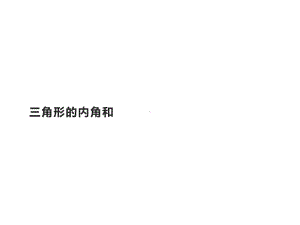 三角形的内角和